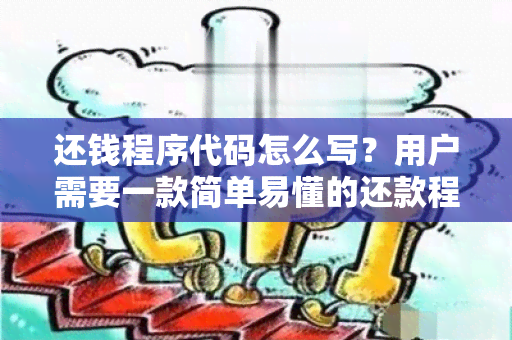 还钱程序代码怎么写？用户需要一款简单易懂的还款程